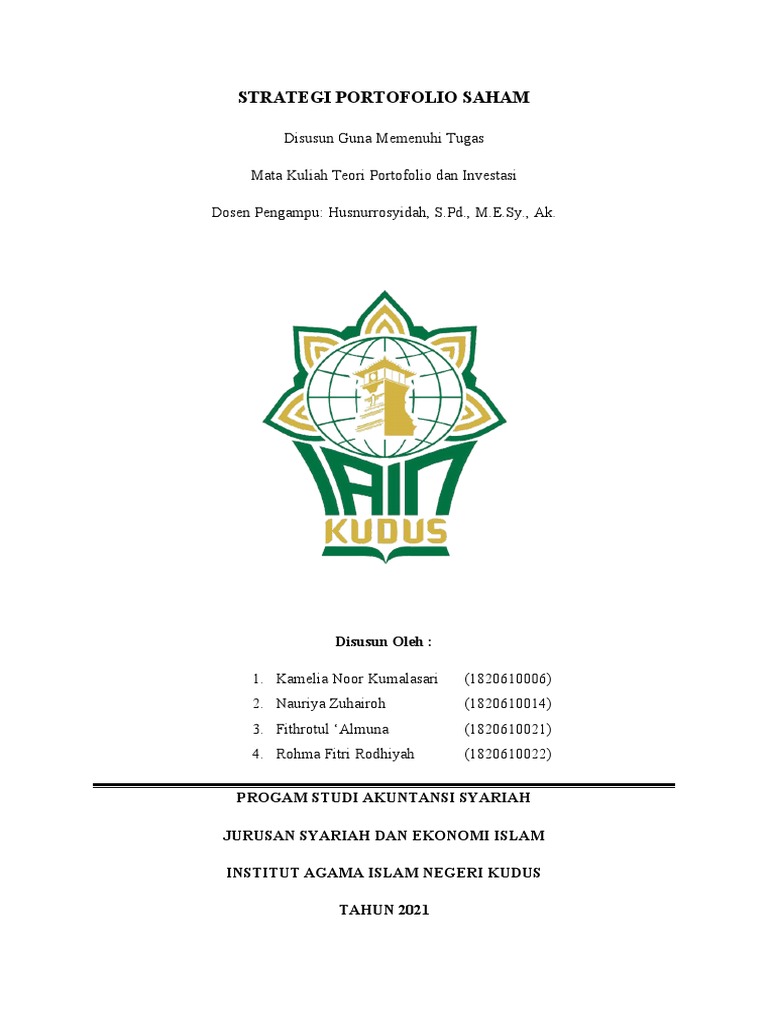 STRATEGI PORTOFOLIO SAHAM

Disusun Guna Memenuhi Tugas

Mata Kuliah Teori Portofolio dan Investasi

Dosen Pengampu: Husnurrosyidah, S.Pd., M.E.Sy., Ak.

IAIN KUDUS

Disusun Oleh :

1. Kamelia Noor Kumalasari (1820610006)
2. Nauriya Zuhairoh (1820610014)
3. Fithrotul 'Almuna (1820610021)
4. Rohma Fitri Rodhiyah (1820610022)

PROGAM STUDI AKUNTANSI SYARIAH

JURUSAN SYARIAH DAN EKONOMI ISLAM

INSTITUT AGAMA ISLAM NEGERI KUDUS

TAHUN 2021